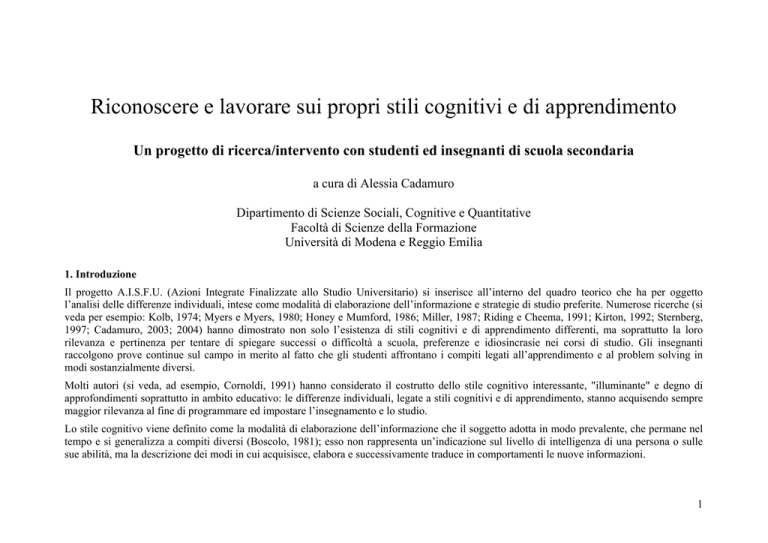 Riconoscere e lavorare sui propri stili cognitivi e di apprendimento

Un progetto di ricerca/intervento con studenti ed insegnanti di scuola secondaria

a cura di Alessia Cadamuro

Dipartimento di Scienze Sociali, Cognitive e Quantitative
Facoltà di Scienze della Formazione
Università di Modena e Reggio Emilia

1. Introduzione

Il progetto A.I.S.F.U. (Azioni Integrate Finalizzate allo Studio Universitario) si inserisce all'interno del quadro teorico che ha per oggetto l'analisi delle differenze individuali, intese come modalità di elaborazione dell'informazione e strategie di studio preferite. Numerose ricerche (si veda per esempio: Kolb, 1974; Myers e Myers, 1980; Honey e Mumford, 1986; Miller, 1987; Riding e Cheema, 1991; Kirton, 1992; Sternberg, 1997; Cadamuro, 2003; 2004) hanno dimostrato non solo l'esistenza di stili cognitivi e di apprendimento differenti, ma soprattutto la loro rilevanza e pertinenza per tentare di spiegare successi o difficoltà a scuola, preferenze e idiosincrasie nei corsi di studio. Gli insegnanti raccolgono prove continue sul campo in merito al fatto che gli studenti affrontano i compiti legati all'apprendimento e al problem solving in modi sostanzialmente diversi.

Molti autori (si veda, ad esempio, Cornoldi, 1991) hanno considerato il costrutto dello stile cognitivo interessante, "illuminante" e degno di approfondimenti soprattutto in ambito educativo: le differenze individuali, legate a stili cognitivi e di apprendimento, stanno acquisendo sempre maggior rilevanza al fine di programmare ed impostare l'insegnamento e lo studio.

Lo stile cognitivo viene definito come la modalità di elaborazione dell'informazione che il soggetto adotta in modo prevalente, che permane nel tempo e si generalizza a compiti diversi (Boscolo, 1981); esso non rappresenta un'indicazione sul livello di intelligenza di una persona o sulle sue abilità, ma la descrizione dei modi in cui acquisisce, elabora e successivamente traduce in comportamenti le nuove informazioni.

1